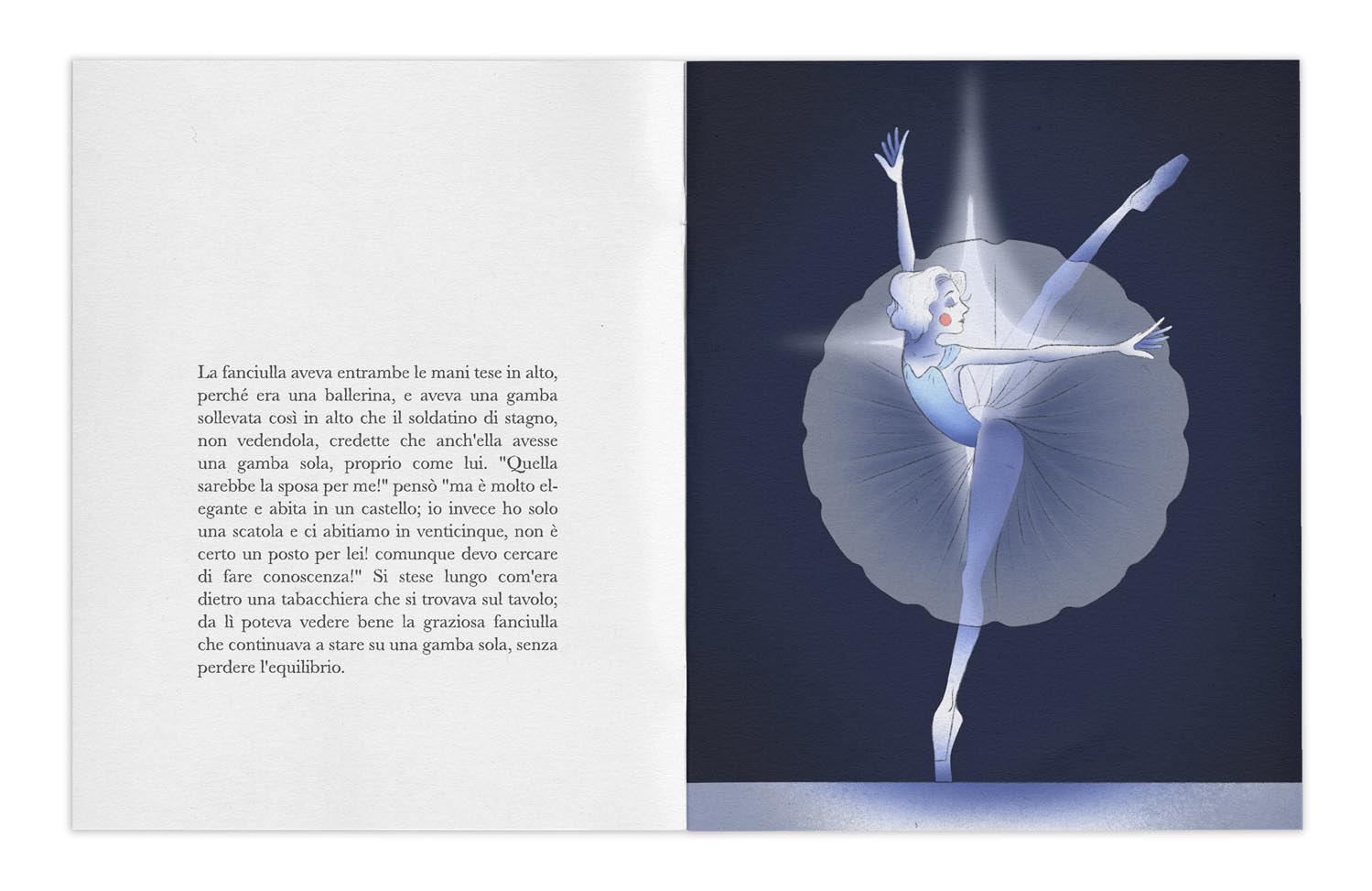 La fanciulla aveva entrambe le mani tese in alto, perché era una ballerina, e aveva una gamba sollevata così in alto che il soldatino di stagno, non vedendola, credette che anch'ella avesse una gamba sola, proprio come lui. "Quella sarebbe la sposa per me!" pensò "ma è molto elegante e abita in un castello; io invece ho solo una scatola e ci abitiamo in venticinque, non è certo un posto per lei! comunque devo cercare di fare conoscenza!" Si stese lungo com'era dietro una tabacchiera che si trovava sul tavolo; da lì poteva vedere bene la graziosa fanciulla che continuava a stare su una gamba sola, senza perdere l'equilibrio.